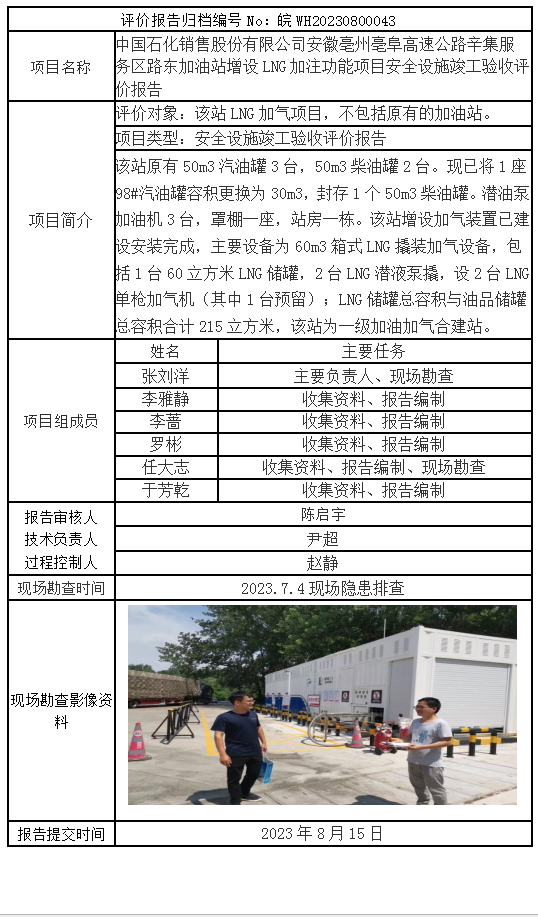 评价报告归档编号 No：皖 WH20230800043

| 项目名称 | 中国石化销售股份有限公司安徽亳州亳阜高速公路辛集服务区路东加油站增设 LNG 加注功能项目安全设施竣工验收评价报告 | |
|---|---|---|
| 项目简介 | 评价对象：该站 LNG 加气项目，不包括原有的加油站。 | |
| | 项目类型：安全设施竣工验收评价报告 | |
| | 该站原有 50m3 汽油罐 3 台，50m3 柴油罐 2 台。现已将 1 座 98#汽油罐容积更换为 30m3，封存 1 个 50m3 柴油罐。潜油泵加油机 3 台，罩棚一座，站房一栋。该站增设加气装置已建设安装完成，主要设备为 60m3 箱式 LNG 撬装加气设备，包括 1 台 60 立方米 LNG 储罐，2 台 LNG 潜液泵撬，设 2 台 LNG 单枪加气机（其中 1 台预留）；LNG 储罐总容积与油品储罐总容积合计 215 立方米，该站为一级加油加气合建站。 | |
| 项目组成员 | 姓名 | 主要任务 |
| | 张刘洋 | 主要负责人、现场勘查 |
| | 李雅静 | 收集资料、报告编制 |
| | 李蔷 | 收集资料、报告编制 |
| | 罗彬 | 收集资料、报告编制 |
| | 任大志 | 收集资料、报告编制、现场勘查 |
| | 于芳乾 | 收集资料、报告编制 |
| 报告审核人 | 陈启宇 | |
| 技术负责人 | 尹超 | |
| 过程控制人 | 赵静 | |
| 现场勘查时间 | 2023.7.4 现场隐患排查 | |
| 现场勘查影像资料 | | |
| 报告提交时间 | 2023 年 8 月 15 日 | |